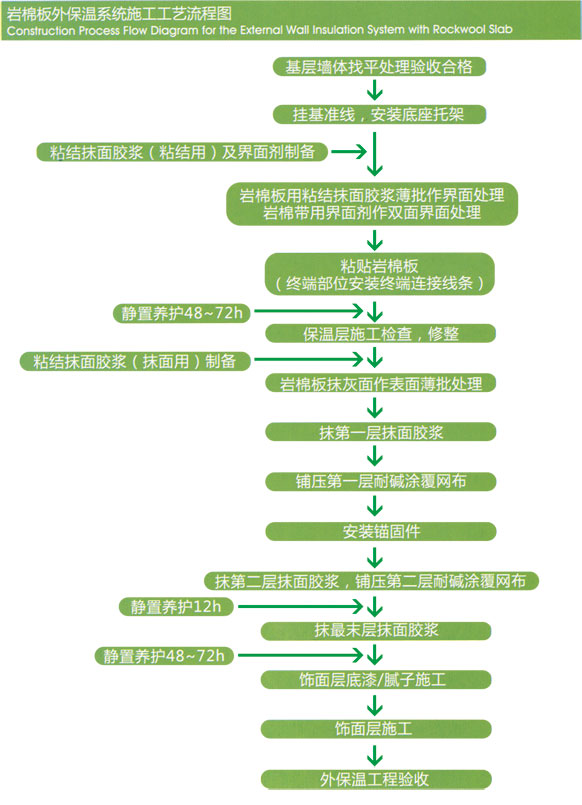 岩棉板外保温系统施工工艺流程图
Construction Process Flow Diagram for the External Wall Insulation System with Rockwool Slab

基层墙体找平处理验收合格

挂基准线，安装底座托架

粘结抹面胶浆（粘结用）及界面剂制备

岩棉板用粘结抹面胶浆薄批作界面处理
岩棉带用界面剂作双面界面处理

粘贴岩棉板
（终端部位安装终端连接线条）

静置养护48~72h

保温层施工检查，修整

粘结抹面胶浆（抹面用）制备

岩棉板抹灰面作表面薄批处理

抹第一层抹面胶浆

铺压第一层耐碱涂覆网布

安装锚固件

抹第二层抹面胶浆，铺压第二层耐碱涂覆网布

静置养护12h

抹最末层抹面胶浆

静置养护48~72h

饰面层底漆/腻子施工

饰面层施工

外保温工程验收